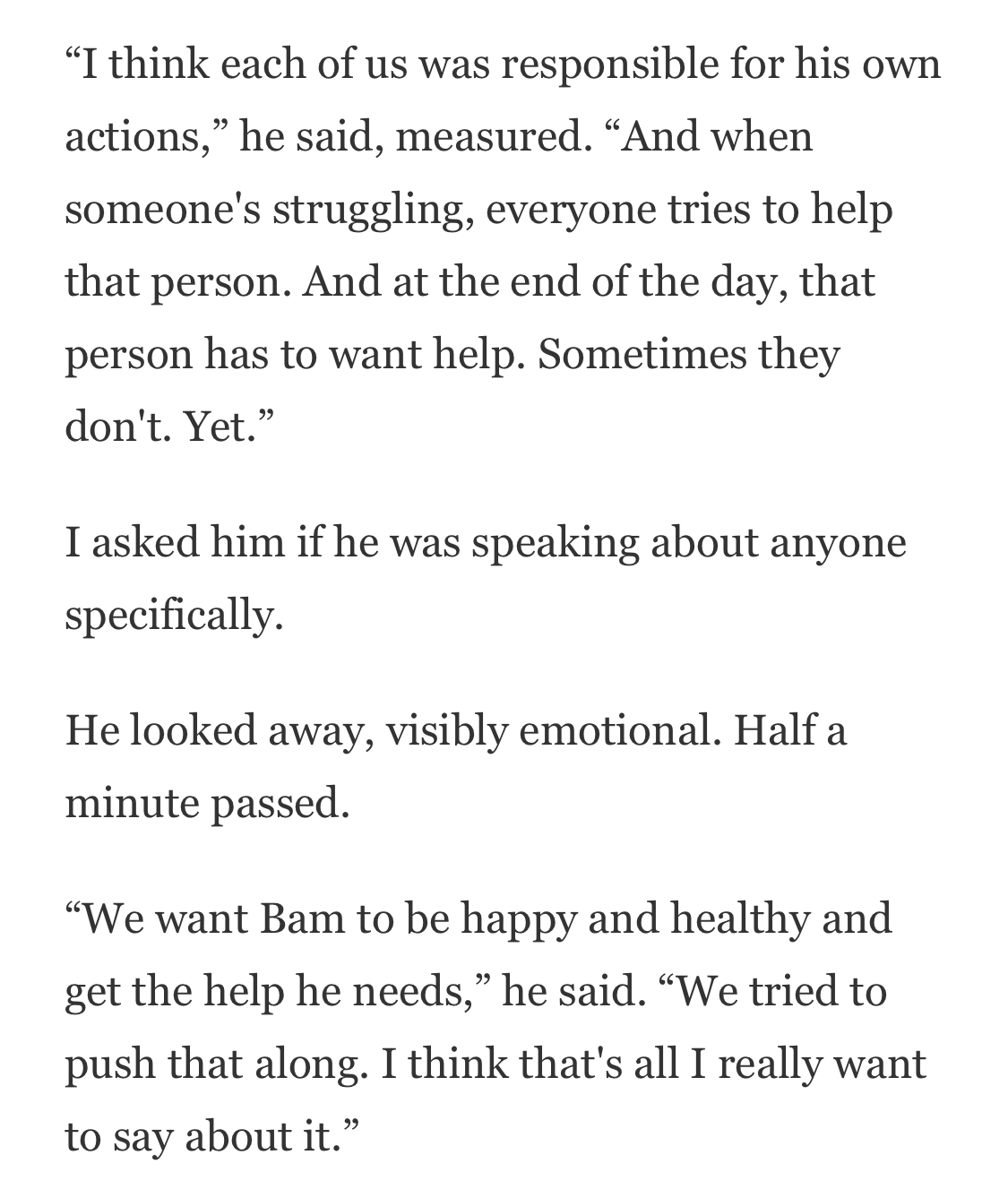 “I think each of us was responsible for his own actions,” he said, measured. “And when someone's struggling, everyone tries to help that person. And at the end of the day, that person has to want help. Sometimes they don't. Yet.”

I asked him if he was speaking about anyone specifically.

He looked away, visibly emotional. Half a minute passed.

“We want Bam to be happy and healthy and get the help he needs,” he said. “We tried to push that along. I think that's all I really want to say about it.”